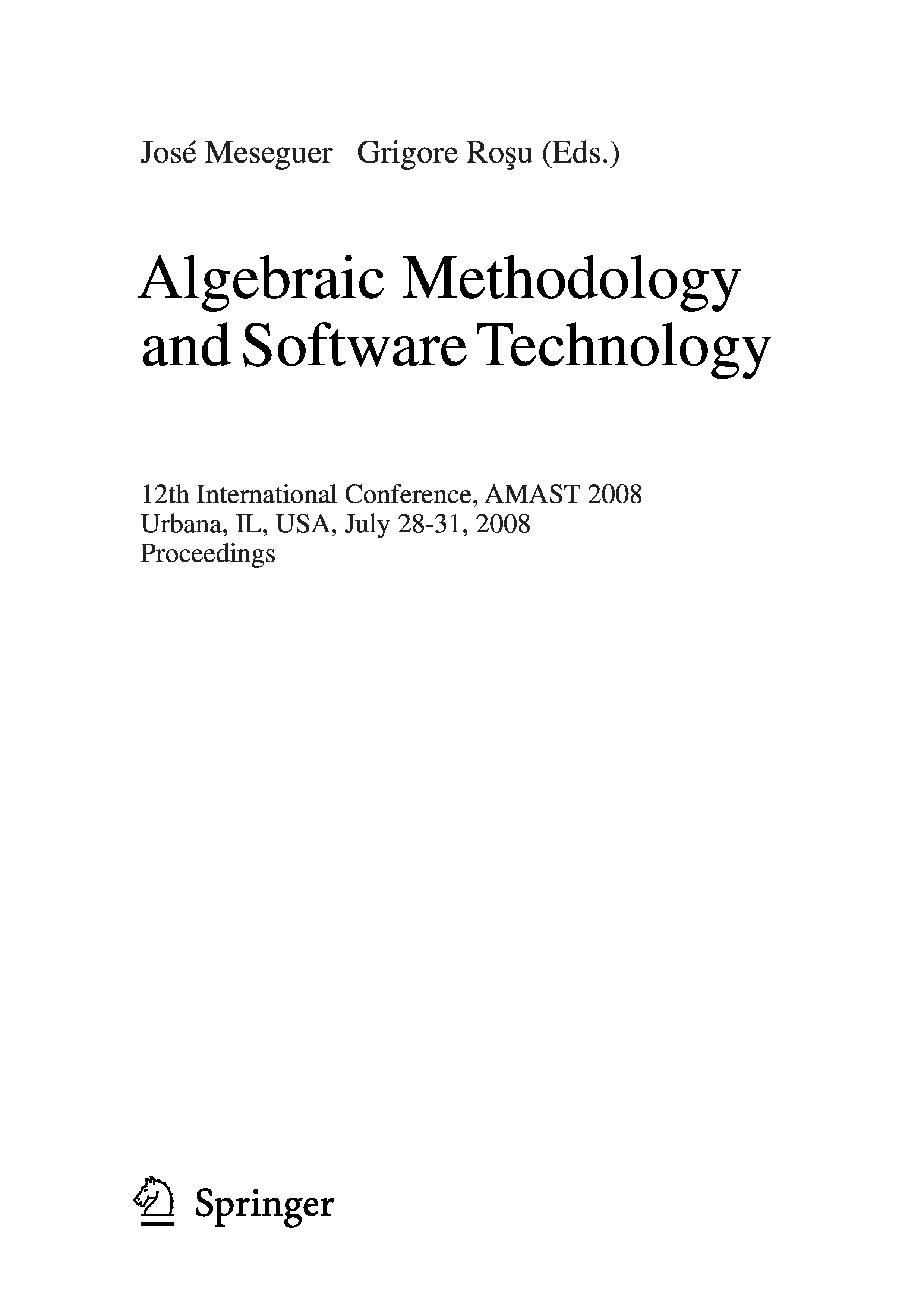 José Meseguer Grigore Roşu (Eds.)

Algebraic Methodology
and Software Technology

12th International Conference, AMAST 2008
Urbana, IL, USA, July 28-31, 2008
Proceedings

Springer